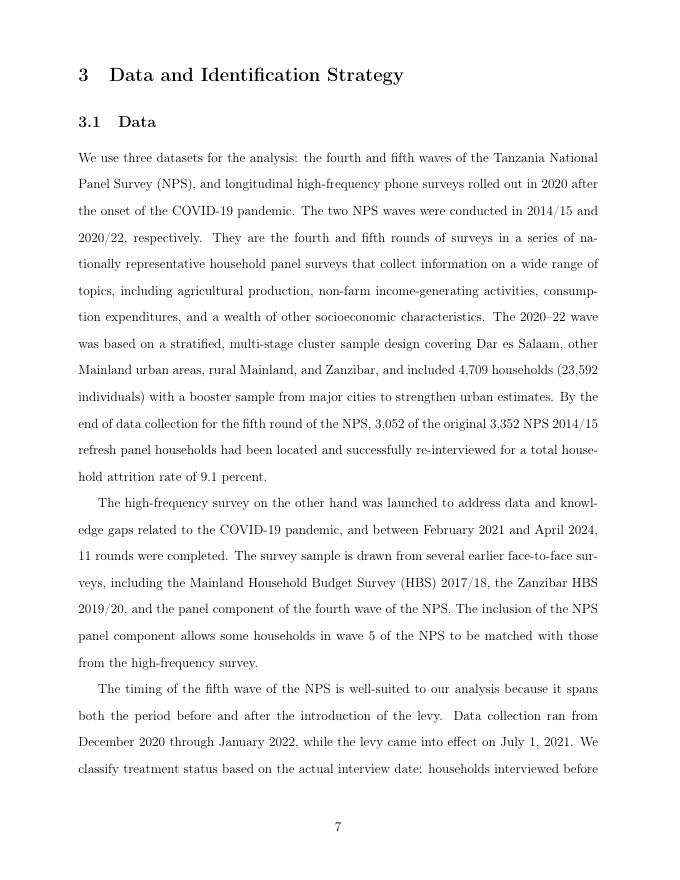 3 Data and Identification Strategy

3.1 Data

We use three datasets for the analysis: the fourth and fifth waves of the Tanzania National Panel Survey (NPS), and longitudinal high-frequency phone surveys rolled out in 2020 after the onset of the COVID-19 pandemic. The two NPS waves were conducted in 2014/15 and 2020/22, respectively. They are the fourth and fifth rounds of surveys in a series of nationally representative household panel surveys that collect information on a wide range of topics, including agricultural production, non-farm income-generating activities, consumption expenditures, and a wealth of other socioeconomic characteristics. The 2020–22 wave was based on a stratified, multi-stage cluster sample design covering Dar es Salaam, other Mainland urban areas, rural Mainland, and Zanzibar, and included 4,709 households (23,592 individuals) with a booster sample from major cities to strengthen urban estimates. By the end of data collection for the fifth round of the NPS, 3,052 of the original 3,352 NPS 2014/15 refresh panel households had been located and successfully re-interviewed for a total household attrition rate of 9.1 percent.

The high-frequency survey on the other hand was launched to address data and knowledge gaps related to the COVID-19 pandemic, and between February 2021 and April 2024, 11 rounds were completed. The survey sample is drawn from several earlier face-to-face surveys, including the Mainland Household Budget Survey (HBS) 2017/18, the Zanzibar HBS 2019/20, and the panel component of the fourth wave of the NPS. The inclusion of the NPS panel component allows some households in wave 5 of the NPS to be matched with those from the high-frequency survey.

The timing of the fifth wave of the NPS is well-suited to our analysis because it spans both the period before and after the introduction of the levy. Data collection ran from December 2020 through January 2022, while the levy came into effect on July 1, 2021. We classify treatment status based on the actual interview date: households interviewed before

7